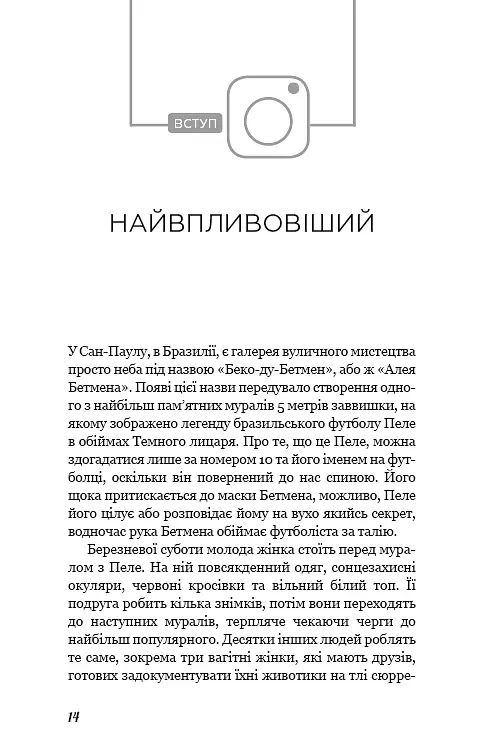 ВСТУП

НАЙВПЛИВОВІШИЙ

У Сан-Паулу, в Бразилії, є галерея вуличного мистецтва просто неба під назвою «Беко-ду-Бетмен», або ж «Алея Бетмена». Появі цієї назви передувало створення одного з найбільш пам'ятних муралів 5 метрів заввишки, на якому зображено легенду бразильського футболу Пеле в обіймах Темного лицаря. Про те, що це Пеле, можна здогадатися лише за номером 10 та його іменем на футболці, оскільки він повернений до нас спиною. Його щока притискається до маски Бетмена, можливо, Пеле його цілує або розповідає йому на вухо якийсь секрет, водночас рука Бетмена обіймає футболіста за талію.

Березневої суботи молода жінка стоїть перед муралом з Пеле. На ній повсякденний одяг, сонцезахисні окуляри, червоні кросівки та вільний білий топ. Її подруга робить кілька знімків, потім вони переходять до наступних муралів, терпляче чекаючи черги до найбільш популярного. Десятки інших людей роблять те саме, зокрема три вагітні жінки, які мають друзів, готових задокументувати їхні животики на тлі сюрре-

14